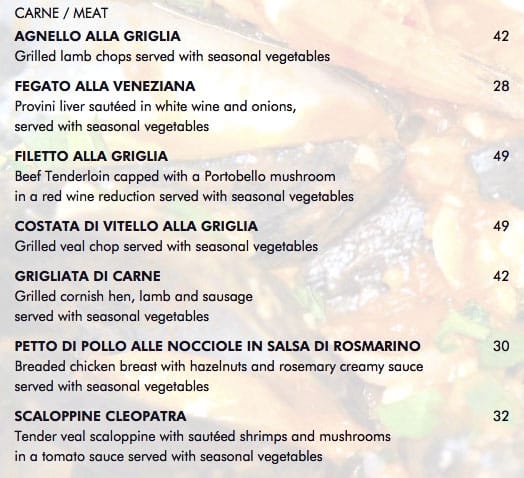 CARNE / MEAT

AGNELLO ALLA GRIGLIA 42
Grilled lamb chops served with seasonal vegetables

FEGATO ALLA VENEZIANA 28
Provini liver sautéed in white wine and onions, served with seasonal vegetables

FILETTO ALLA GRIGLIA 49
Beef Tenderloin capped with a Portobello mushroom in a red wine reduction served with seasonal vegetables

COSTATA DI VITELLO ALLA GRIGLIA 49
Grilled veal chop served with seasonal vegetables

GRIGLIATA DI CARNE 42
Grilled cornish hen, lamb and sausage served with seasonal vegetables

PETTO DI POLLO ALLE NOCCIOLE IN SALSA DI ROSMARINO 30
Breaded chicken breast with hazelnuts and rosemary creamy sauce served with seasonal vegetables

SCALOPPINE CLEOPATRA 32
Tender veal scaloppine with sautéed shrimps and mushrooms in a tomato sauce served with seasonal vegetables